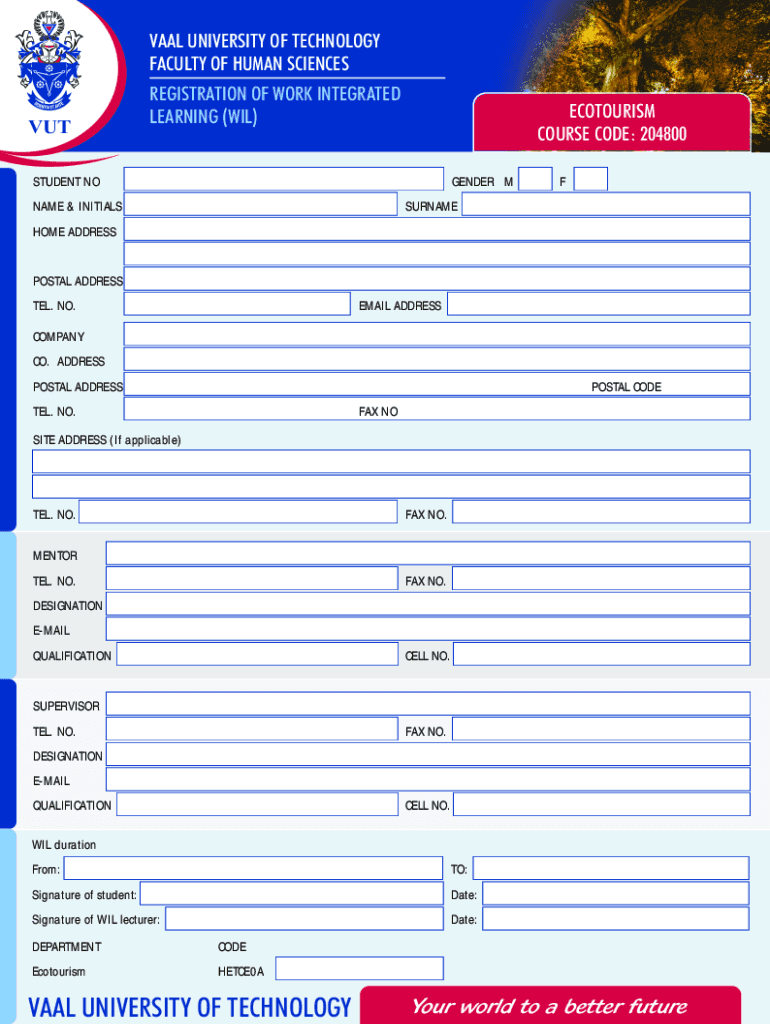 VUT

VAAL UNIVERSITY OF TECHNOLOGY
FACULTY OF HUMAN SCIENCES

REGISTRATION OF WORK INTEGRATED LEARNING (WIL)

ECOTOURISM
COURSE CODE: 204800

STUDENT NO

GENDER M

F

NAME & INITIALS

SURNAME

HOME ADDRESS

POSTAL ADDRESS

TEL. NO.

EMAIL ADDRESS

COMPANY

CO. ADDRESS

POSTAL ADDRESS

POSTAL CODE

TEL. NO.

FAX NO

SITE ADDRESS (If applicable)

TEL. NO.

FAX NO.

MENTOR

TEL. NO.

FAX NO.

DESIGNATION

E-MAIL

QUALIFICATION

CELL NO.

SUPERVISOR

TEL. NO.

FAX NO.

DESIGNATION

E-MAIL

QUALIFICATION

CELL NO.

WIL duration

From:

TO:

Signature of student:

Date:

Signature of WIL lecturer:

Date:

DEPARTMENT

CODE

Ecotourism

HETCE0A

VAAL UNIVERSITY OF TECHNOLOGY

Your world to a better future